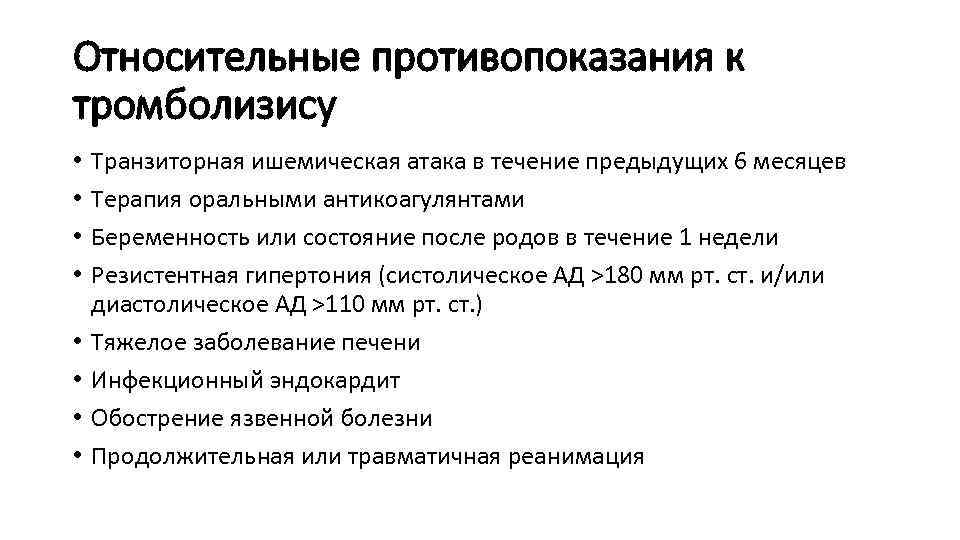 Относительные противопоказания к тромболизису

• Транзиторная ишемическая атака в течение предыдущих 6 месяцев
• Терапия оральными антикоагулянтами
• Беременность или состояние после родов в течение 1 недели
• Резистентная гипертония (систолическое АД >180 мм рт. ст. и/или диастолическое АД >110 мм рт. ст.)
• Тяжелое заболевание печени
• Инфекционный эндокардит
• Обострение язвенной болезни
• Продолжительная или травматичная реанимация